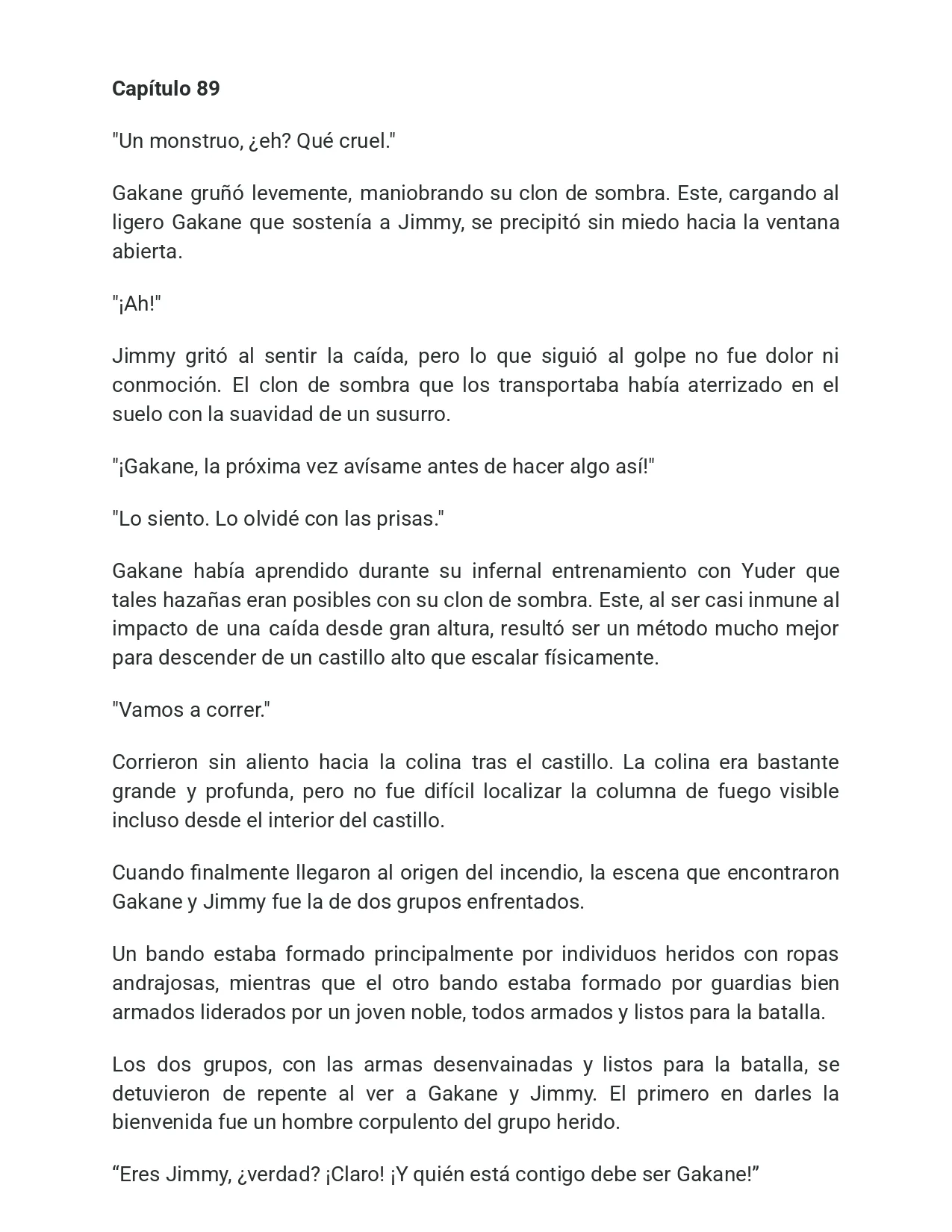 Capítulo 89

"Un monstruo, ¿eh? Qué cruel."

Gakane gruñó levemente, maniobrando su clon de sombra. Este, cargando al ligero Gakane que sostenía a Jimmy, se precipitó sin miedo hacia la ventana abierta.

"¡Ah!"

Jimmy gritó al sentir la caída, pero lo que siguió al golpe no fue dolor ni conmoción. El clon de sombra que los transportaba había aterrizado en el suelo con la suavidad de un susurro.

"¡Gakane, la próxima vez avísame antes de hacer algo así!"

"Lo siento. Lo olvidé con las prisas."

Gakane había aprendido durante su infernal entrenamiento con Yuder que tales hazañas eran posibles con su clon de sombra. Este, al ser casi inmune al impacto de una caída desde gran altura, resultó ser un método mucho mejor para descender de un castillo alto que escalar físicamente.

"Vamos a correr."

Corrieron sin aliento hacia la colina tras el castillo. La colina era bastante grande y profunda, pero no fue difícil localizar la columna de fuego visible incluso desde el interior del castillo.

Cuando finalmente llegaron al origen del incendio, la escena que encontraron Gakane y Jimmy fue la de dos grupos enfrentados.

Un bando estaba formado principalmente por individuos heridos con ropas andrajosas, mientras que el otro bando estaba formado por guardias bien armados liderados por un joven noble, todos armados y listos para la batalla.

Los dos grupos, con las armas desenvainadas y listos para la batalla, se detuvieron de repente al ver a Gakane y Jimmy. El primero en darles la bienvenida fue un hombre corpulento del grupo herido.

"Eres Jimmy, ¿verdad? ¡Claro! ¡Y quién está contigo debe ser Gakane!"